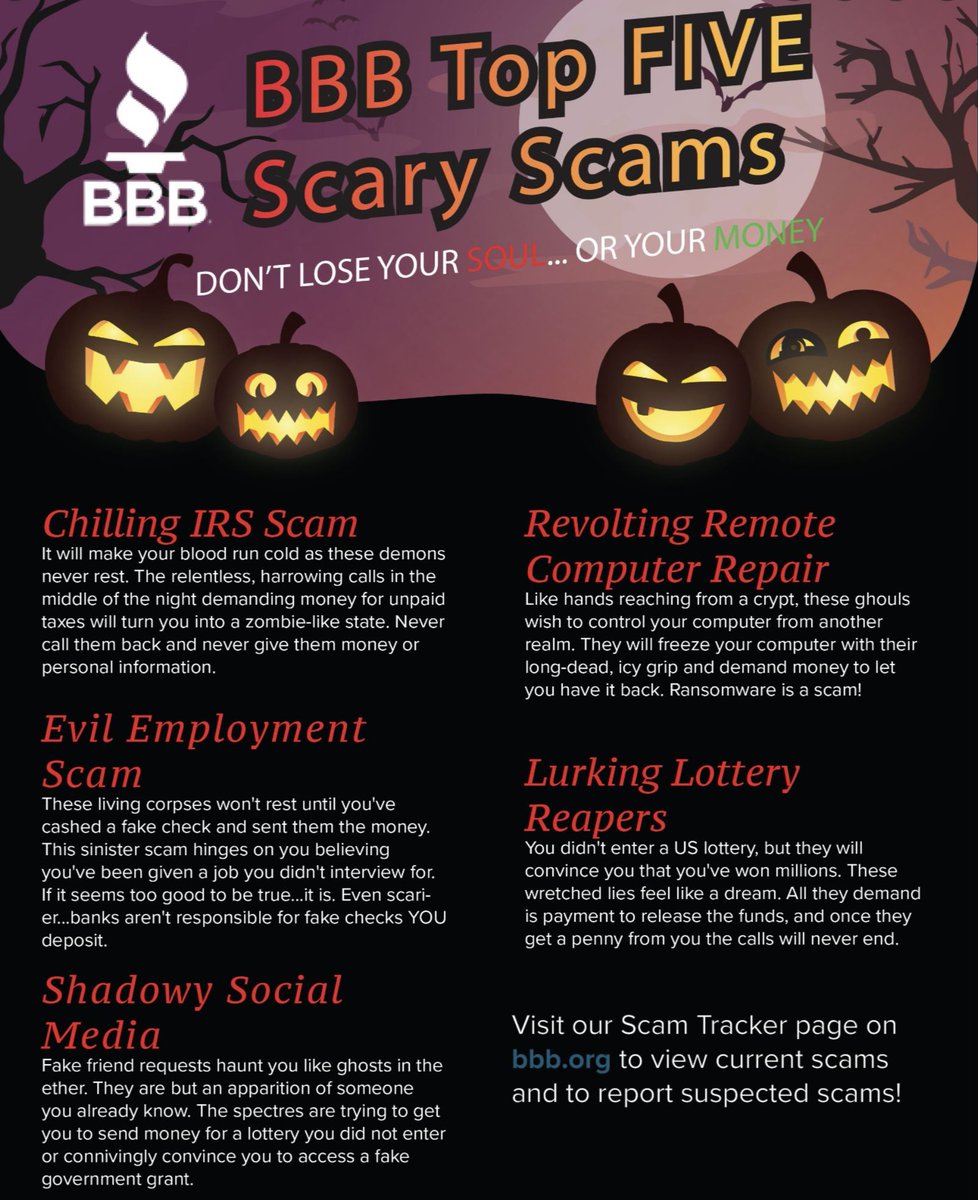 BBB

BBB Top FIVE Scary Scams

DON'T LOSE YOUR SOUL... OR YOUR MONEY

Chilling IRS Scam
It will make your blood run cold as these demons never rest. The relentless, harrowing calls in the middle of the night demanding money for unpaid taxes will turn you into a zombie-like state. Never call them back and never give them money or personal information.

Evil Employment Scam
These living corpses won't rest until you've cashed a fake check and sent them the money. This sinister scam hinges on you believing you've been given a job you didn't interview for. If it seems too good to be true...it is. Even scarier...banks aren't responsible for fake checks YOU deposit.

Shadowy Social Media
Fake friend requests haunt you like ghosts in the ether. They are but an apparition of someone you already know. The spectres are trying to get you to send money for a lottery you did not enter or connivingly convince you to access a fake government grant.

Revolting Remote Computer Repair
Like hands reaching from a crypt, these ghouls wish to control your computer from another realm. They will freeze your computer with their long-dead, icy grip and demand money to let you have it back. Ransomware is a scam!

Lurking Lottery Reapers
You didn't enter a US lottery, but they will convince you that you've won millions. These wretched lies feel like a dream. All they demand is payment to release the funds, and once they get a penny from you the calls will never end.

Visit our Scam Tracker page on bbb.org to view current scams and to report suspected scams!